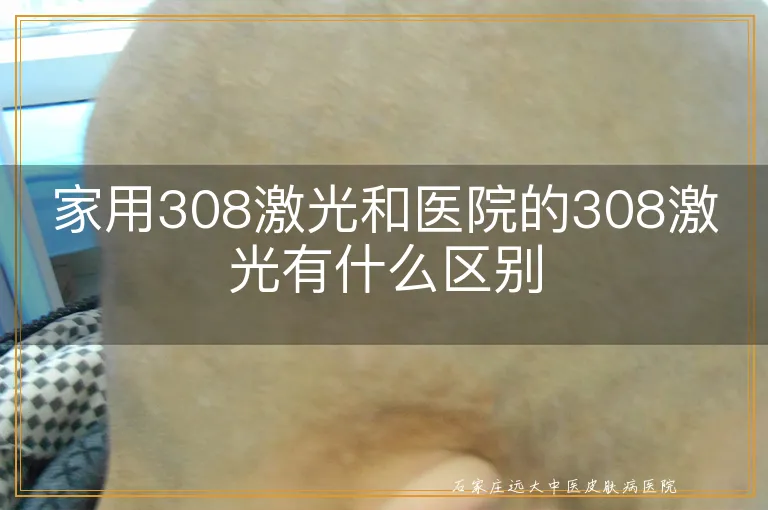 家用308激光和医院的308激光有什么区别

石家庄远大中医皮肤病医院